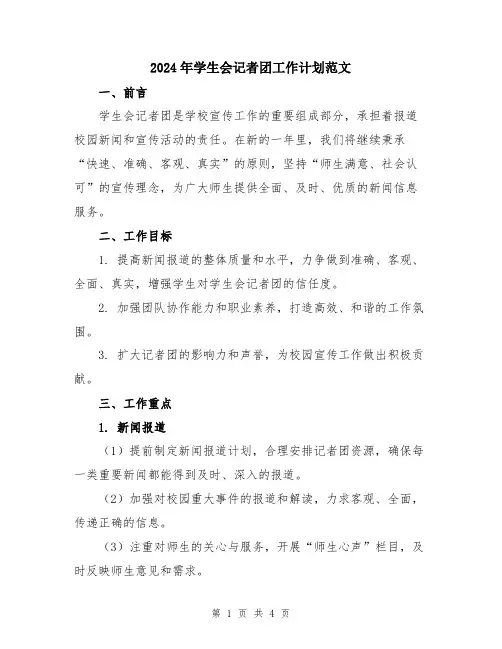 2024年学生会记者团工作计划范文

一、前言

学生会记者团是学校宣传工作的重要组成部分，承担着报道校园新闻和宣传活动的责任。在新的一年里，我们将继续秉承“快速、准确、客观、真实”的原则，坚持“师生满意、社会认可”的宣传理念，为广大师生提供全面、及时、优质的新闻信息服务。

二、工作目标

1. 提高新闻报道的整体质量和水平，力争做到准确、客观、全面、真实，增强学生对学生会记者团的信任度。

2. 加强团队协作能力和职业素养，打造高效、和谐的工作氛围。

3. 扩大记者团的影响力和声誉，为校园宣传工作做出积极贡献。

三、工作重点

1. 新闻报道

（1）提前制定新闻报道计划，合理安排记者团资源，确保每一类重要新闻都能得到及时、深入的报道。

（2）加强对校园重大事件的报道和解读，力求客观、全面，传递正确的信息。

（3）注重对师生的关心与服务，开展“师生心声”栏目，及时反映师生意见和需求。

第 1 页 共 4 页